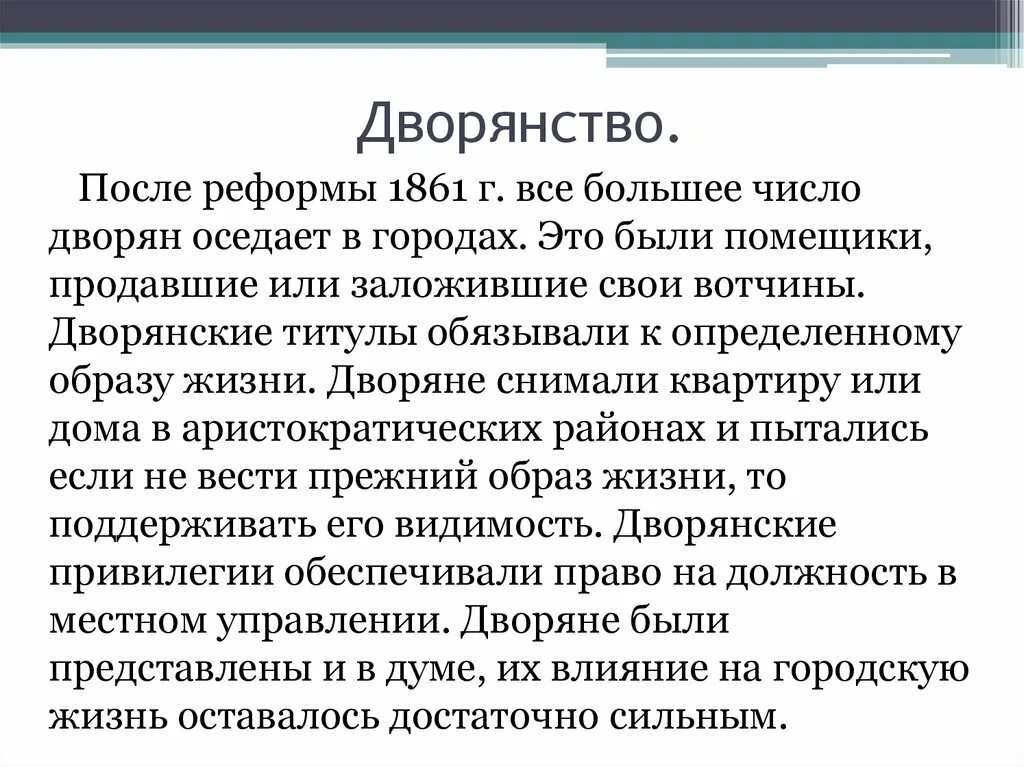 Дворянство.

После реформы 1861 г. все большее число дворян оседает в городах. Это были помещики, продавшие или заложившие свои вотчины. Дворянские титулы обязывали к определенному образу жизни. Дворяне снимали квартиру или дома в аристократических районах и пытались если не вести прежний образ жизни, то поддерживать его видимость. Дворянские привилегии обеспечивали право на должность в местном управлении. Дворяне были представлены и в думе, их влияние на городскую жизнь оставалось достаточно сильным.